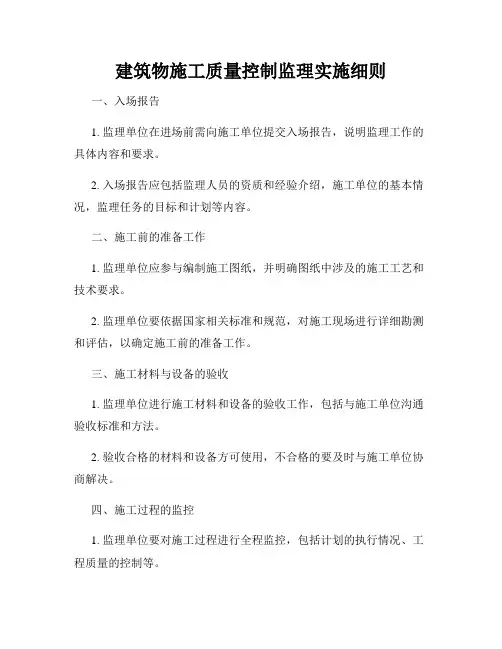 建筑物施工质量控制监理实施细则

一、入场报告

1. 监理单位在进场前需向施工单位提交入场报告，说明监理工作的具体内容和要求。

2. 入场报告应包括监理人员的资质和经验介绍，施工单位的基本情况，监理任务的目标和计划等内容。

二、施工前的准备工作

1. 监理单位应参与编制施工图纸，并明确图纸中涉及的施工工艺和技术要求。

2. 监理单位要依据国家相关标准和规范，对施工现场进行详细勘测和评估，以确定施工前的准备工作。

三、施工材料与设备的验收

1. 监理单位进行施工材料和设备的验收工作，包括与施工单位沟通验收标准和方法。

2. 验收合格的材料和设备方可使用，不合格的要及时与施工单位协商解决。

四、施工过程的监控

1. 监理单位要对施工过程进行全程监控，包括计划的执行情况、工程质量的控制等。